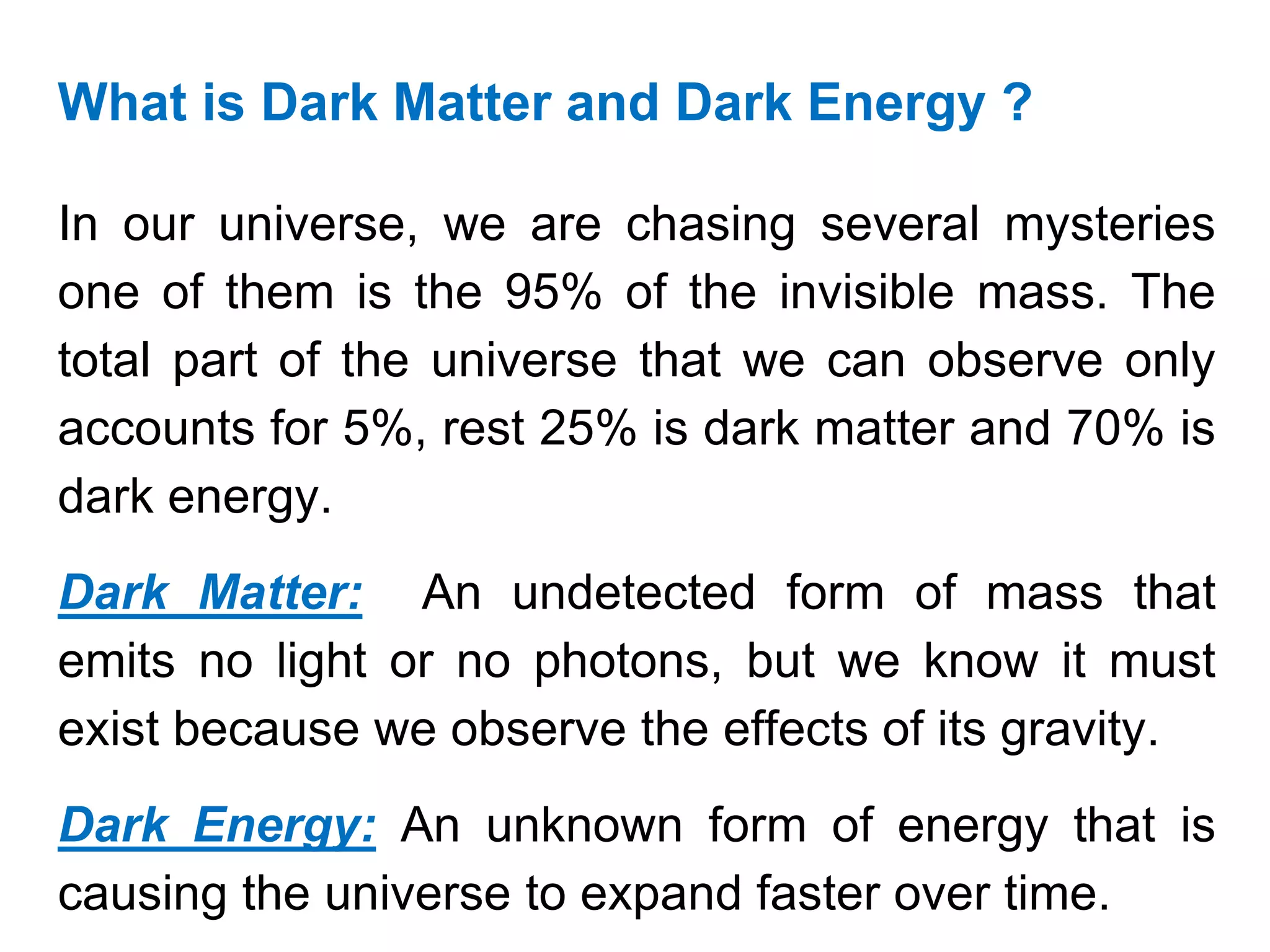 What is Dark Matter and Dark Energy ?

In our universe, we are chasing several mysteries one of them is the 95% of the invisible mass. The total part of the universe that we can observe only accounts for 5%, rest 25% is dark matter and 70% is dark energy.

Dark Matter: An undetected form of mass that emits no light or no photons, but we know it must exist because we observe the effects of its gravity.

Dark Energy: An unknown form of energy that is causing the universe to expand faster over time.